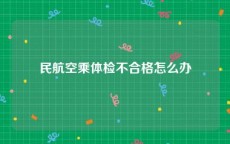 民航空乘体检不合格怎么办